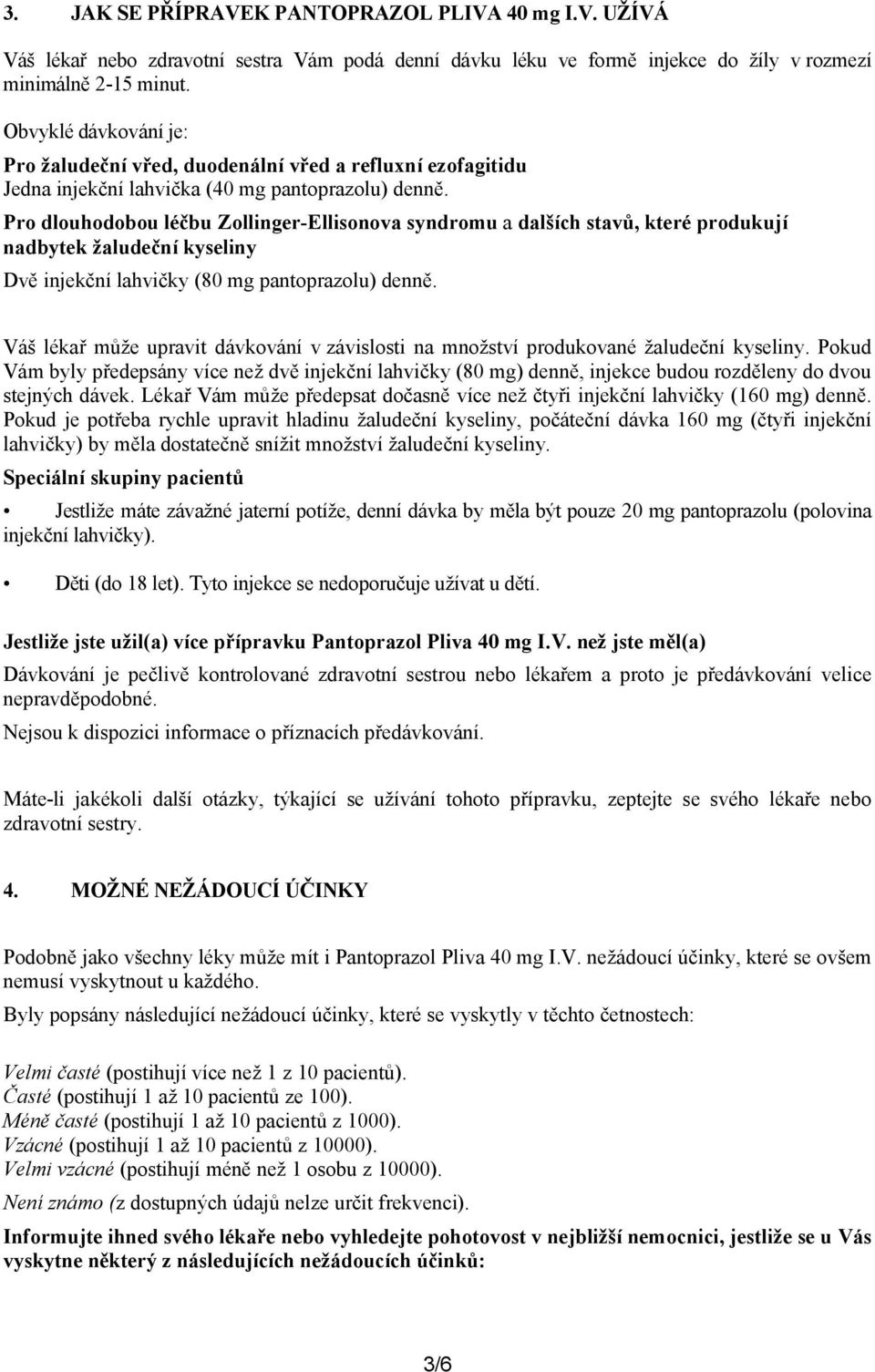 3. JAK SE PŘÍPRAVEK PANTOPRAZOL PLIVA 40 mg I.V. UŽÍVÁ

Váš lékař nebo zdravotní sestra Vám podá denní dávku léku ve formě injekce do žíly v rozmezí minimálně 2-15 minut.

Obvyklé dávkování je:
Pro žaludeční vřed, duodenální vřed a refluxní ezofagitidu
Jedna injekční lahvička (40 mg pantoprazolu) denně.
Pro dlouhodobou léčbu Zollinger-Ellisonova syndromu a dalších stavů, které produkují nadbytek žaludeční kyseliny
Dvě injekční lahvičky (80 mg pantoprazolu) denně.

Váš lékař může upravit dávkování v závislosti na množství produkované žaludeční kyseliny. Pokud Vám byly předepsány více než dvě injekční lahvičky (80 mg) denně, injekce budou rozděleny do dvou stejných dávek. Lékař Vám může předepsat dočasně více než čtyři injekční lahvičky (160 mg) denně. Pokud je potřeba rychle upravit hladinu žaludeční kyseliny, počáteční dávka 160 mg (čtyři injekční lahvičky) by měla dostatečně snížit množství žaludeční kyseliny.

Speciální skupiny pacientů

• Jestliže máte závažné jaterní potíže, denní dávka by měla být pouze 20 mg pantoprazolu (polovina injekční lahvičky).

• Děti (do 18 let). Tyto injekce se nedoporučuje užívat u dětí.

Jestliže jste užil(a) více přípravku Pantoprazol Pliva 40 mg I.V. než jste měl(a)
Dávkování je pečlivě kontrolované zdravotní sestrou nebo lékařem a proto je předávkování velice nepravděpodobné.
Nejsou k dispozici informace o příznacích předávkování.

Máte-li jakékoli další otázky, týkající se užívání tohoto přípravku, zeptejte se svého lékaře nebo zdravotní sestry.

4. MOŽNÉ NEŽÁDOUCÍ ÚČINKY

Podobně jako všechny léky může mít i Pantoprazol Pliva 40 mg I.V. nežádoucí účinky, které se ovšem nemusí vyskytnout u každého.
Byly popsány následující nežádoucí účinky, které se vyskytly v těchto četnostech:

Velmi časté (postihují více než 1 z 10 pacientů).
Časté (postihují 1 až 10 pacientů ze 100).
Méně časté (postihují 1 až 10 pacientů z 1000).
Vzácné (postihují 1 až 10 pacientů z 10000).
Velmi vzácné (postihují méně než 1 osobu z 10000).
Není známo (z dostupných údajů nelze určit frekvenci).
Informujte ihned svého lékaře nebo vyhledejte pohotovost v nejbližší nemocnici, jestliže se u Vás vyskytne některý z následujících nežádoucích účinků:

3/6